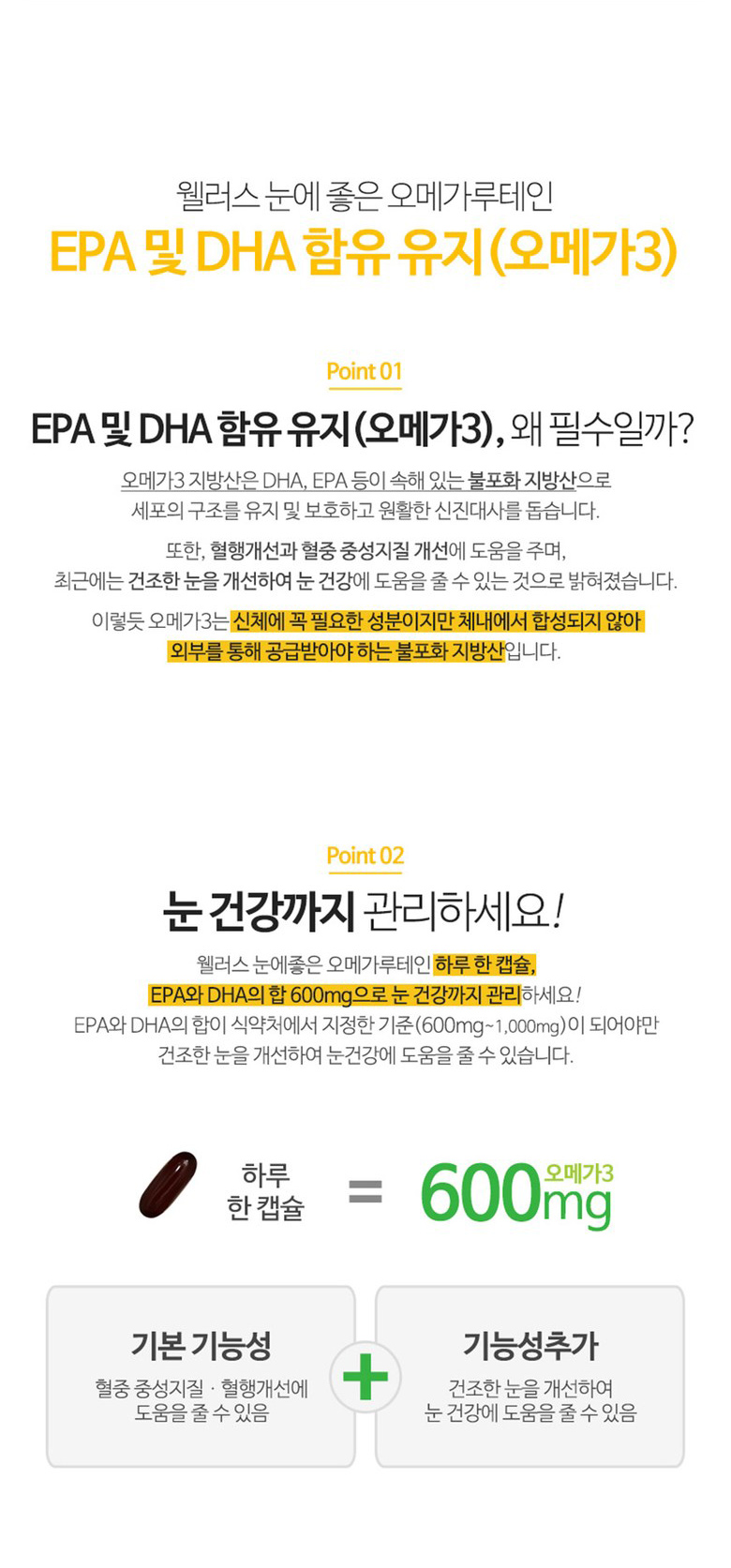 웰러스 눈에 좋은 오메가루테인
EPA 및 DHA 함유 유지(오메가3)

Point 01

EPA 및 DHA 함유 유지(오메가3), 왜 필수일까?

오메가3 지방산은 DHA, EPA 등이 속해 있는 불포화 지방산으로 세포의 구조를 유지 및 보호하고 원활한 신진대사를 돕습니다.

또한, 혈행개선과 혈중 중성지질 개선에 도움을 주며, 최근에는 건조한 눈을 개선하여 눈 건강에 도움을 줄 수 있는 것으로 밝혀졌습니다.

이렇듯 오메가3는 신체에 꼭 필요한 성분이지만 체내에서 합성되지 않아 외부를 통해 공급받아야 하는 불포화 지방산입니다.

Point 02

눈 건강까지 관리하세요!

웰러스 눈에좋은 오메가루테인 하루 한 캡슐, EPA와 DHA의 합 600mg으로 눈 건강까지 관리하세요!
EPA와 DHA의 합이 식약처에서 지정한 기준(600mg~1,000mg)이 되어야만 건조한 눈을 개선하여 눈건강에 도움을 줄 수 있습니다.

하루 한 캡슐 = 600mg 오메가3

기본 기능성
혈중 중성지질 · 혈행개선에 도움을 줄 수 있음

+

기능성추가
건조한 눈을 개선하여 눈 건강에 도움을 줄 수 있음